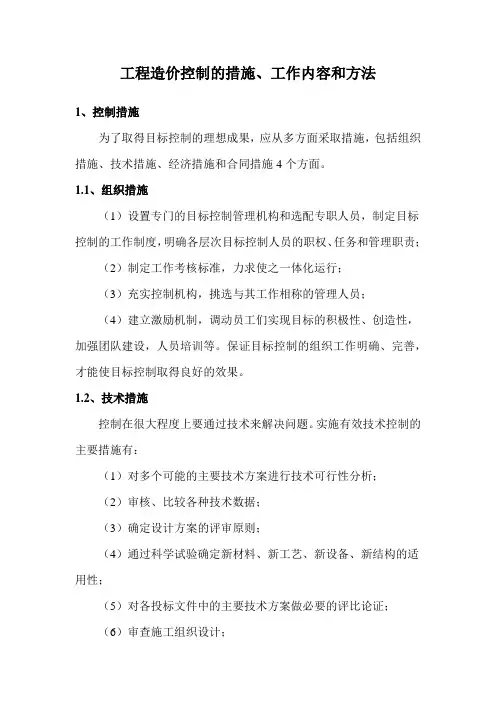 工程造价控制的措施、工作内容和方法

1、控制措施

为了取得目标控制的理想成果，应从多方面采取措施，包括组织措施、技术措施、经济措施和合同措施 4 个方面。

1.1、组织措施

（1）设置专门的目标控制管理机构和选配专职人员，制定目标控制的工作制度，明确各层次目标控制人员的职权、任务和管理职责；

（2）制定工作考核标准，力求使之一体化运行；

（3）充实控制机构，挑选与其工作相称的管理人员；

（4）建立激励机制，调动员工们实现目标的积极性、创造性，加强团队建设，人员培训等。保证目标控制的组织工作明确、完善，才能使目标控制取得良好的效果。

1.2、技术措施

控制在很大程度上要通过技术来解决问题。实施有效技术控制的主要措施有：

（1）对多个可能的主要技术方案进行技术可行性分析；

（2）审核、比较各种技术数据；

（3）确定设计方案的评审原则；

（4）通过科学试验确定新材料、新工艺、新设备、新结构的适用性；

（5）对各投标文件中的主要技术方案做必要的评比论证；

（6）审查施工组织设计；